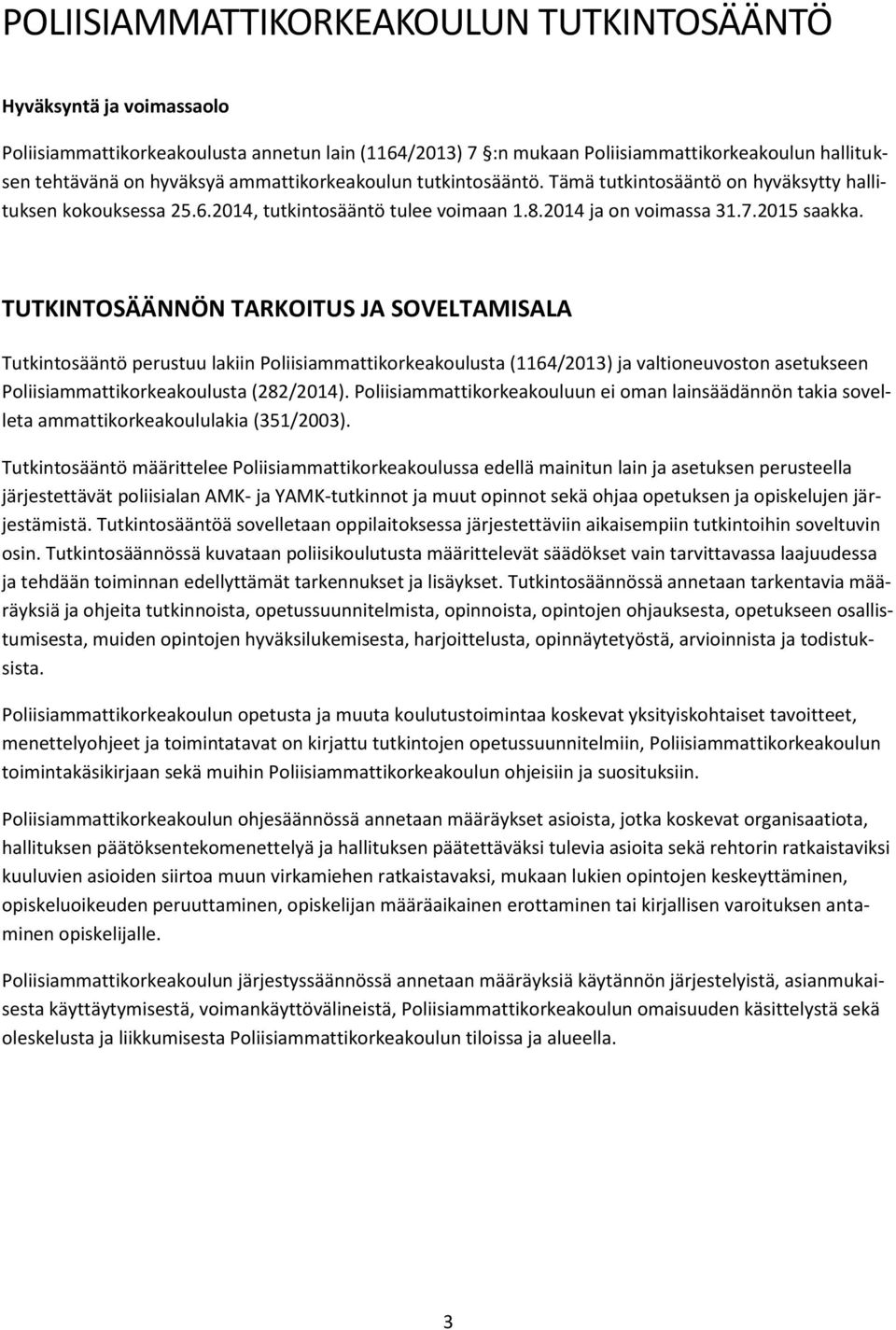 POLIISIAMMATTIKORKEAKOULUN TUTKINTOSÄÄNTÖ

Hyväksyntä ja voimassaolo

Poliisiammattikorkeakoulusta annetun lain (1164/2013) 7 §:n mukaan Poliisiammattikorkeakoulun hallituksen tehtävänä on hyväksyä ammattikorkeakoulun tutkintosääntö. Tämä tutkintosääntö on hyväksytty hallituksen kokouksessa 25.6.2014, tutkintosääntö tulee voimaan 1.8.2014 ja on voimassa 31.7.2015 saakka.

TUTKINTOSÄÄNNÖN TARKOITUS JA SOVELTAMISALA

Tutkintosääntö perustuu lakiin Poliisiammattikorkeakoulusta (1164/2013) ja valtioneuvoston asetukseen Poliisiammattikorkeakoulusta (282/2014). Poliisiammattikorkeakouluun ei oman lainsäädännön takia sovelleta ammattikorkeakoululakia (351/2003).

Tutkintosääntö määrittelee Poliisiammattikorkeakoulussa edellä mainitun lain ja asetuksen perusteella järjestettävät poliisialan AMK- ja YAMK-tutkinnot ja muut opinnot sekä ohjaa opetuksen ja opiskelujen järjestämistä. Tutkintosääntöä sovelletaan oppilaitoksessa järjestettäviin aikaisempiin tutkintoihin soveltuvin osin. Tutkintosäännössä kuvataan poliisikoulutusta määrittelevät säädökset vain tarvittavassa laajuudessa ja tehdään toiminnan edellyttämät tarkennukset ja lisäykset. Tutkintosäännössä annetaan tarkentavia määräyksiä ja ohjeita tutkinnoista, opetussuunnitelmista, opinnoista, opintojen ohjauksesta, opetukseen osallistumisesta, muiden opintojen hyväksilukemisesta, harjoittelusta, opinnäytetyöstä, arvioinnista ja todistuksista.

Poliisiammattikorkeakoulun opetusta ja muuta koulutustoimintaa koskevat yksityiskohtaiset tavoitteet, menettelyohjeet ja toimintatavat on kirjattu tutkintojen opetussuunnitelmiin, Poliisiammattikorkeakoulun toimintakäsikirjaan sekä muihin Poliisiammattikorkeakoulun ohjeisiin ja suosituksiin.

Poliisiammattikorkeakoulun ohjesäännössä annetaan määräykset asioista, jotka koskevat organisaatiota, hallituksen päätöksentekomenettelyä ja hallituksen päätettäväksi tulevia asioita sekä rehtorin ratkaistaviksi kuuluvien asioiden siirtoa muun virkamiehen ratkaistavaksi, mukaan lukien opintojen keskeyttäminen, opiskeluoikeuden peruuttaminen, opiskelijan määräaikainen erottaminen tai kirjallisen varoituksen antaminen opiskelijalle.

Poliisiammattikorkeakoulun järjestyssäännössä annetaan määräyksiä käytännön järjestelyistä, asianmukaisesta käyttäytymisestä, voimankäyttövälineistä, Poliisiammattikorkeakoulun omaisuuden käsittelystä sekä oleskelusta ja liikkumisesta Poliisiammattikorkeakoulun tiloissa ja alueella.

3